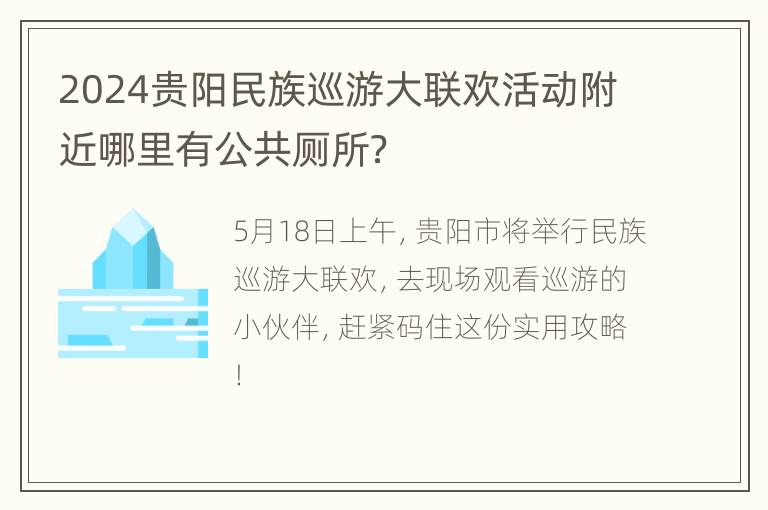 2024贵阳民族巡游大联欢活动附近哪里有公共厕所?

5月18日上午, 贵阳市将举行民族巡游大联欢, 去现场观看巡游的小伙伴, 赶紧码住这份实用攻略!